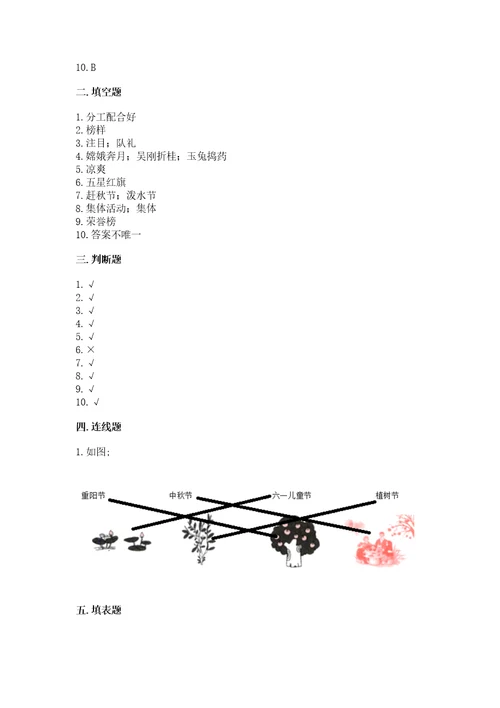 10. B

二. 填空题

1. 分工配合好
2. 榜样
3. 注目；队礼
4. 嫦娥奔月；吴刚折桂；玉兔捣药
5. 凉爽
6. 五星红旗
7. 赶秋节；泼水节
8. 集体活动；集体
9. 荣誉榜
10. 答案不唯一

三. 判断题

1. √
2. √
3. √
4. √
5. √
6. ×
7. √
8. √
9. √
10. √

四. 连线题

1. 如图：

重阳节 中秋节 六一儿童节 植树节

五. 填表题